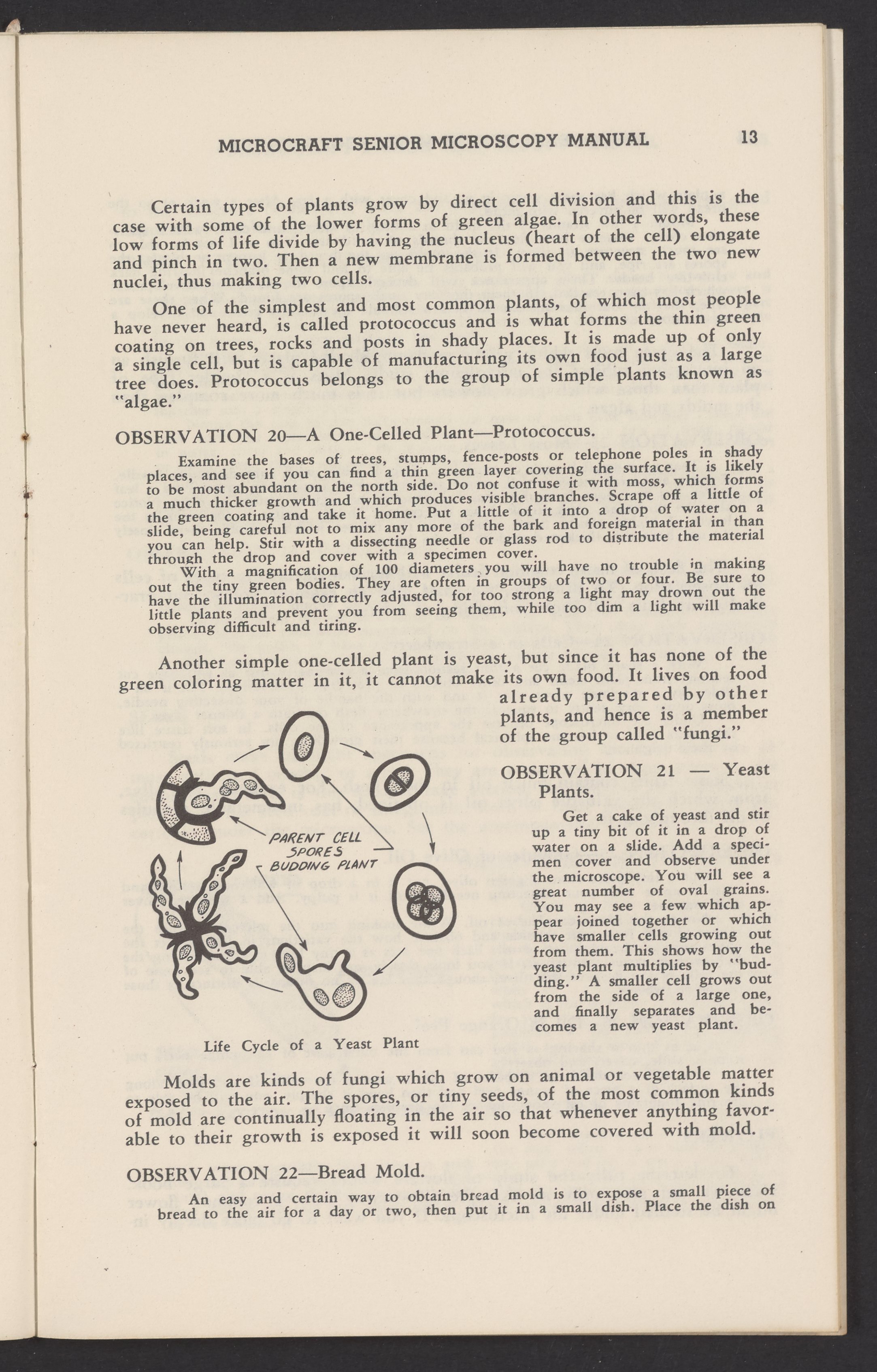 MICROCRAFT SENIOR MICROSCOPY MANUAL 13

Certain types of plants grow by direct cell division and this is the case with some of the lower forms of green algae. In other words, these low forms of life divide by having the nucleus (heart of the cell) elongate and pinch in two. Then a new membrane is formed between the two new nuclei, thus making two cells.

One of the simplest and most common plants, of which most people have never heard, is called protococcus and is what forms the thin green coating on trees, rocks and posts in shady places. It is made up of only a single cell, but is capable of manufacturing its own food just as a large tree does. Protococcus belongs to the group of simple plants known as "algae."

OBSERVATION 20—A One-Celled Plant—Protococcus.

Examine the bases of trees, stumps, fence-posts or telephone poles in shady places, and see if you can find a thin green layer covering the surface. It is likely to be most abundant on the north side. Do not confuse it with moss, which forms a much thicker growth and which produces visible branches. Scrape off a little of the green coating and take it home. Put a little of it into a drop of water on a slide, being careful not to mix any more of the bark and foreign material in than you can help. Stir with a dissecting needle or glass rod to distribute the material through the drop and cover with a specimen cover.

With a magnification of 100 diameters you will have no trouble in making out the tiny green bodies. They are often in groups of two or four. Be sure to have the illumination correctly adjusted, for too strong a light may drown out the little plants and prevent you from seeing them, while too dim a light will make observing difficult and tiring.

Another simple one-celled plant is yeast, but since it has none of the green coloring matter in it, it cannot make its own food. It lives on food already prepared by other plants, and hence is a member of the group called "fungi."

PARENT CELL
SPORES
BUDDING PLANT

Life Cycle of a Yeast Plant

OBSERVATION 21 — Yeast Plants.

Get a cake of yeast and stir up a tiny bit of it in a drop of water on a slide. Add a specimen cover and observe under the microscope. You will see a great number of oval grains. You may see a few which appear joined together or which have smaller cells growing out from them. This shows how the yeast plant multiplies by "budding." A smaller cell grows out from the side of a large one, and finally separates and becomes a new yeast plant.

Molds are kinds of fungi which grow on animal or vegetable matter exposed to the air. The spores, or tiny seeds, of the most common kinds of mold are continually floating in the air so that whenever anything favorable to their growth is exposed it will soon become covered with mold.

OBSERVATION 22—Bread Mold.

An easy and certain way to obtain bread mold is to expose a small piece of bread to the air for a day or two, then put it in a small dish. Place the dish on